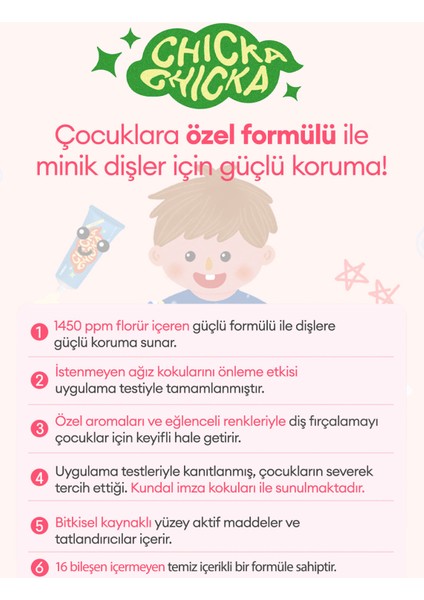 CHICKA CHICKA

Çocuklara özel formülü ile minik dişler için güçlü koruma!

CHICKA CHICKA

1 1450 ppm florür içeren güçlü formülü ile dişlere güçlü koruma sunar.

2 İstenmeyen ağız kokularını önleme etkisi uygulama testiyle tamamlanmıştır.

3 Özel aromaları ve eğlenceli renkleriyle diş fırçalamayı çocuklar için keyifli hale getirir.

4 Uygulama testleriyle kanıtlanmış, çocukların severek tercih ettiği. Kundal imza kokuları ile sunulmaktadır.

5 Bitkisel kaynaklı yüzey aktif maddeler ve tatlandırıcılar içerir.

6 16 bileşen içermeyen temiz içerikli bir formüle sahiptir.